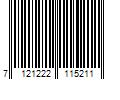 7 121222 115211